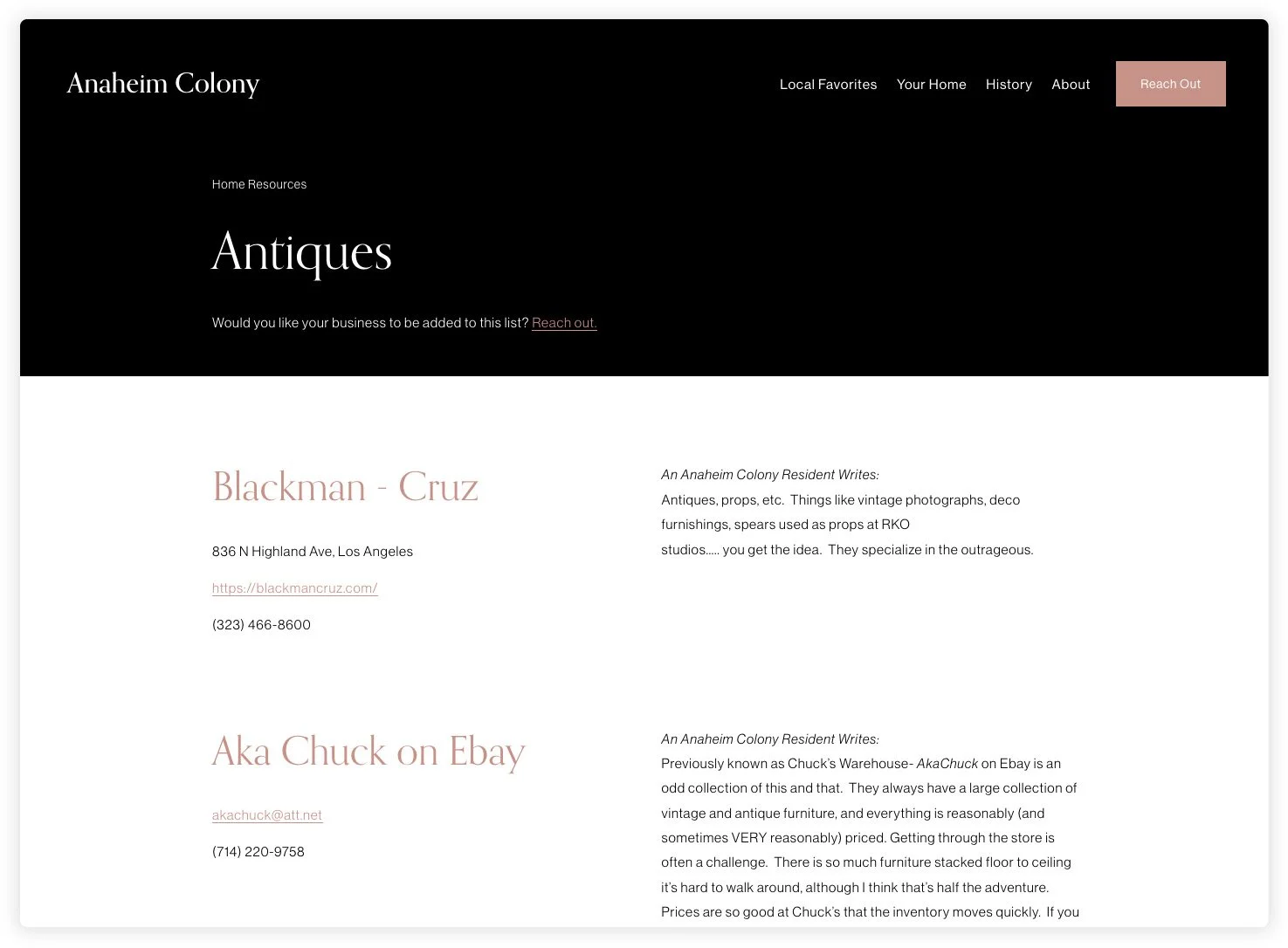 Anaheim Colony

Local Favorites Your Home History About Reach Out

Home Resources

Antiques

Would you like your business to be added to this list? Reach out.

Blackman - Cruz

836 N Highland Ave, Los Angeles

https://blackmancruz.com/

(323) 466-8600

An Anaheim Colony Resident Writes:
Antiques, props, etc. Things like vintage photographs, deco furnishings, spears used as props at RKO studios..... you get the idea. They specialize in the outrageous.

Aka Chuck on Ebay

akachuck@att.net

(714) 220-9758

An Anaheim Colony Resident Writes:
Previously known as Chuck's Warehouse- AkaChuck on Ebay is an odd collection of this and that. They always have a large collection of vintage and antique furniture, and everything is reasonably (and sometimes VERY reasonably) priced. Getting through the store is often a challenge. There is so much furniture stacked floor to ceiling it's hard to walk around, although I think that's half the adventure. Prices are so good at Chuck's that the inventory moves quickly. If you